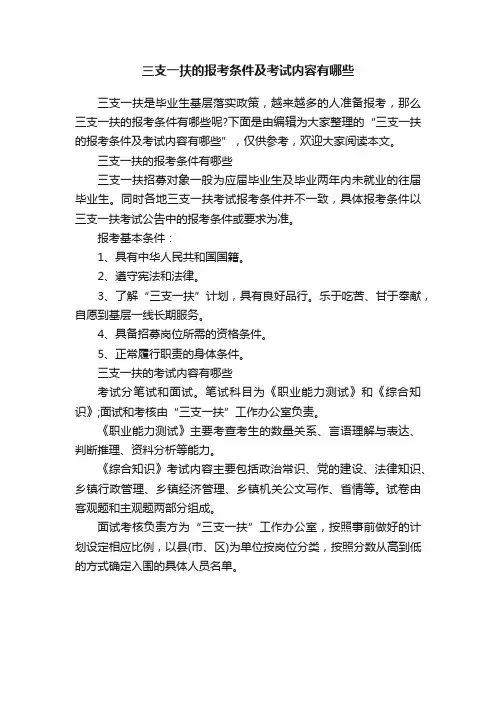 三支一扶的报考条件及考试内容有哪些

三支一扶是毕业生基层落实政策，越来越多的人准备报考，那么三支一扶的报考条件有哪些呢?下面是由编辑为大家整理的“三支一扶的报考条件及考试内容有哪些”，仅供参考，欢迎大家阅读本文。

三支一扶的报考条件有哪些

三支一扶招募对象一般为应届毕业生及毕业两年内未就业的往届毕业生。同时各地三支一扶考试报考条件并不一致，具体报考条件以三支一扶考试公告中的报考条件或要求为准。

报考基本条件：

1、具有中华人民共和国国籍。

2、遵守宪法和法律。

3、了解“三支一扶”计划，具有良好品行。乐于吃苦、甘于奉献，自愿到基层一线长期服务。

4、具备招募岗位所需的资格条件。

5、正常履行职责的身体条件。

三支一扶的考试内容有哪些

考试分笔试和面试。笔试科目为《职业能力测试》和《综合知识》;面试和考核由“三支一扶”工作办公室负责。

《职业能力测试》主要考查考生的数量关系、言语理解与表达、判断推理、资料分析等能力。

《综合知识》考试内容主要包括政治常识、党的建设、法律知识、乡镇行政管理、乡镇经济管理、乡镇机关公文写作、省情等。试卷由客观题和主观题两部分组成。

面试考核负责方为“三支一扶”工作办公室，按照事前做好的计划设定相应比例，以县(市、区)为单位按岗位分类，按照分数从高到低的方式确定入围的具体人员名单。